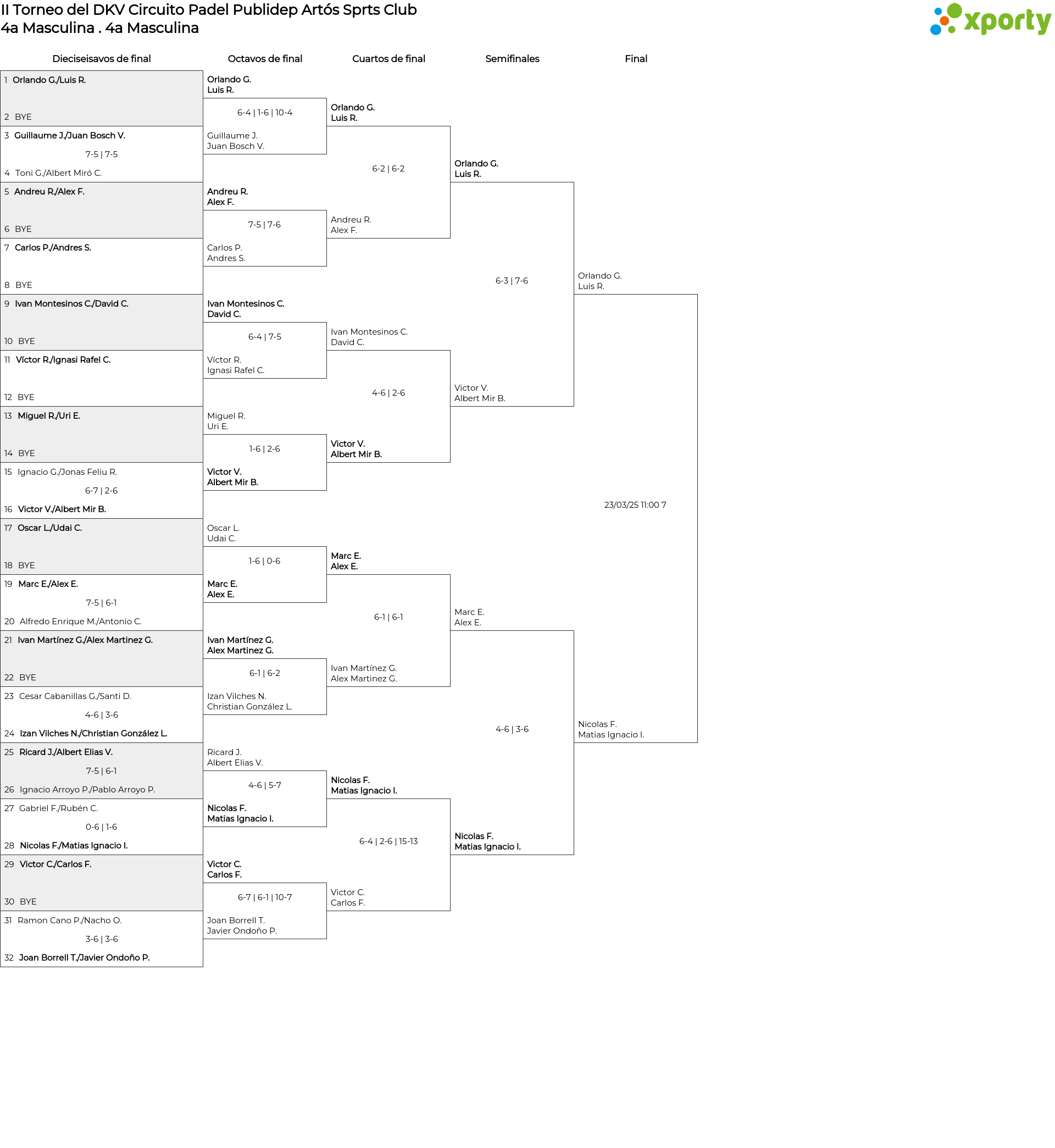 II Torneo del DKV Circuito Padel Publidep Artós Sprts Club
4a Masculina . 4a Masculina

xporty

Dieciseisavos de final

1 Orlando G./Luis R.
2 BYE
3 Guillaume J./Juan Bosch V.
7-5 | 7-5
4 Toni G./Albert Miró C.
5 Andreu R./Alex F.
6 BYE
7 Carlos P./Andres S.
8 BYE
9 Ivan Montesinos C./David C.
10 BYE
11 Víctor R./Ignasi Rafel C.
12 BYE
13 Miguel R./Uri E.
14 BYE
15 Ignacio G./Jonas Feliu R.
6-7 | 2-6
16 Victor V./Albert Mir B.
17 Oscar L./Udai C.
18 BYE
19 Marc E./Alex E.
7-5 | 6-1
20 Alfredo Enrique M./Antonio C.
21 Ivan Martínez G./Alex Martinez G.
22 BYE
23 Cesar Cabanillas G./Santi D.
4-6 | 3-6
24 Izan Vilches N./Christian González L.
25 Ricard J./Albert Elias V.
7-5 | 6-1
26 Ignacio Arroyo P./Pablo Arroyo P.
27 Gabriel F./Rubén C.
0-6 | 1-6
28 Nicolas F./Matias Ignacio I.
29 Victor C./Carlos F.
30 BYE
31 Ramon Cano P./Nacho O.
3-6 | 3-6
32 Joan Borrell T./Javier Ondoño P.

Octavos de final

Orlando G.
Luis R.
6-4 | 1-6 | 10-4
Guillaume J.
Juan Bosch V.

Andreu R.
Alex F.
7-5 | 7-6
Carlos P.
Andres S.

Ivan Montesinos C.
David C.
6-4 | 7-5
Víctor R.
Ignasi Rafel C.

Miguel R.
Uri E.
1-6 | 2-6
Victor V.
Albert Mir B.

Oscar L.
Udai C.
1-6 | 0-6
Marc E.
Alex E.

Ivan Martínez G.
Alex Martinez G.
6-1 | 6-2
Izan Vilches N.
Christian González L.

Ricard J.
Albert Elias V.
4-6 | 5-7
Nicolas F.
Matias Ignacio I.

Victor C.
Carlos F.
6-7 | 6-1 | 10-7
Joan Borrell T.
Javier Ondoño P.

Cuartos de final

Orlando G.
Luis R.
6-2 | 6-2
Andreu R.
Alex F.

Ivan Montesinos C.
David C.
4-6 | 2-6
Victor V.
Albert Mir B.

Marc E.
Alex E.
6-1 | 6-1
Ivan Martínez G.
Alex Martinez G.

Nicolas F.
Matias Ignacio I.
6-4 | 2-6 | 15-13
Victor C.
Carlos F.

Semifinales

Orlando G.
Luis R.
6-3 | 7-6
Victor V.
Albert Mir B.

Marc E.
Alex E.
4-6 | 3-6
Nicolas F.
Matias Ignacio I.

Final

Orlando G.
Luis R.
23/03/25 11:00 7
Nicolas F.
Matias Ignacio I.